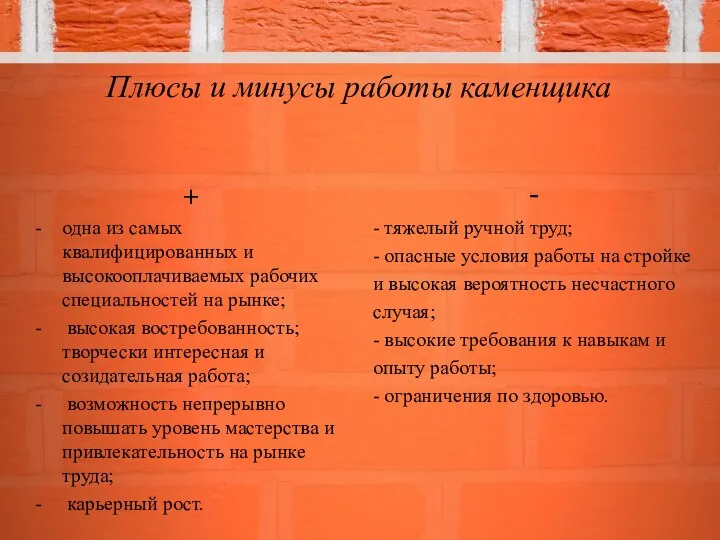 Плюсы и минусы работы каменщика

+

- одна из самых квалифицированных и высокооплачиваемых рабочих специальностей на рынке;
- высокая востребованность; творчески интересная и созидательная работа;
- возможность непрерывно повышать уровень мастерства и привлекательность на рынке труда;
- карьерный рост.

-

- тяжелый ручной труд;
- опасные условия работы на стройке и высокая вероятность несчастного случая;
- высокие требования к навыкам и опыту работы;
- ограничения по здоровью.